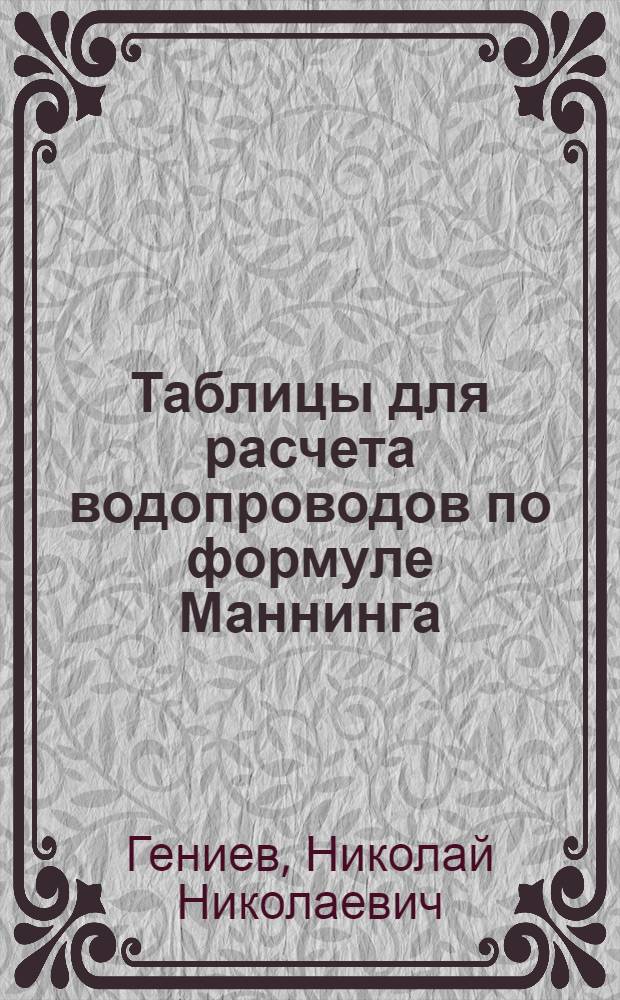 Таблицы для расчета водопроводов по формуле Маннинга

Гениев, Николай Николаевич